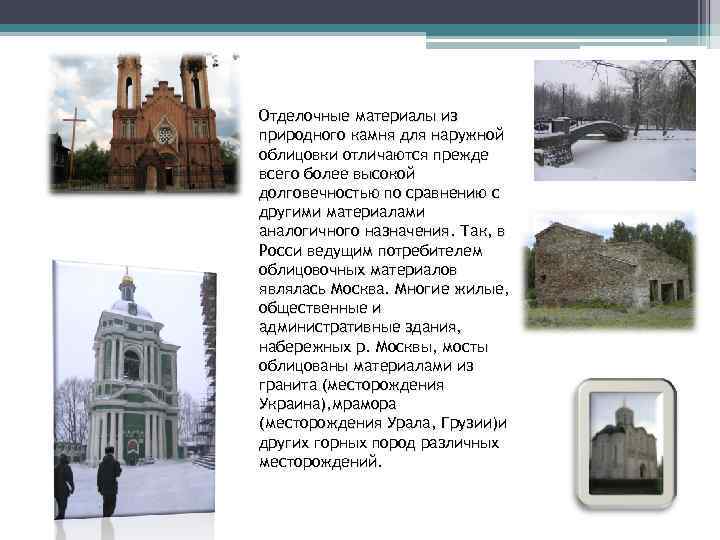 Отделочные материалы из природного камня для наружной облицовки отличаются прежде всего более высокой долговечностью по сравнению с другими материалами аналогичного назначения. Так, в Росси ведущим потребителем облицовочных материалов являлась Москва. Многие жилые, общественные и административные здания, набережных р. Москвы, мосты облицованы материалами из гранита (месторождения Украина),мрамора (месторождения Урала, Грузии)и других горных пород различных месторождений.